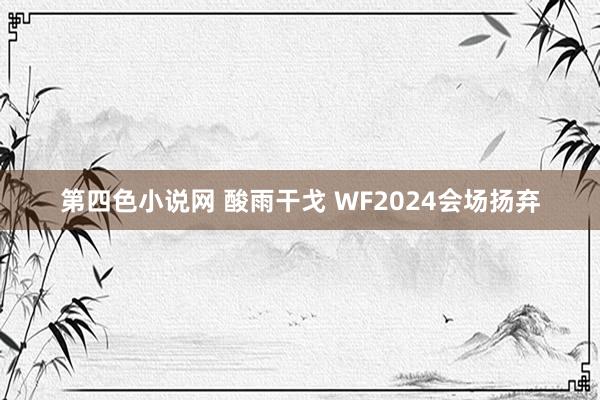 第四色小说网 酸雨干戈 WF2024会场扬弃